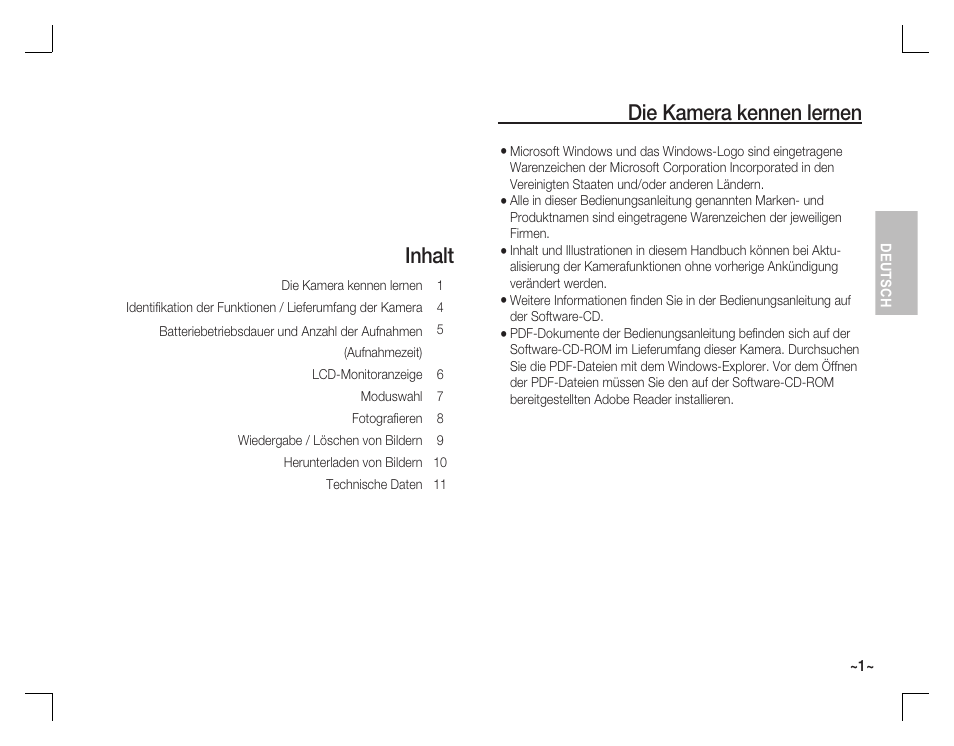 Inhalt

| | |
|---|---|
| Die Kamera kennen lernen | 1 |
| Identifikation der Funktionen / Lieferumfang der Kamera | 4 |
| Batteriebetriebsdauer und Anzahl der Aufnahmen (Aufnahmezeit) | 5 |
| LCD-Monitoranzeige | 6 |
| Moduswahl | 7 |
| Fotografieren | 8 |
| Wiedergabe / Löschen von Bildern | 9 |
| Herunterladen von Bildern | 10 |
| Technische Daten | 11 |

Die Kamera kennen lernen

● Microsoft Windows und das Windows-Logo sind eingetragene Warenzeichen der Microsoft Corporation Incorporated in den Vereinigten Staaten und/oder anderen Ländern.
● Alle in dieser Bedienungsanleitung genannten Marken- und Produktnamen sind eingetragene Warenzeichen der jeweiligen Firmen.
● Inhalt und Illustrationen in diesem Handbuch können bei Aktualisierung der Kamerafunktionen ohne vorherige Ankündigung verändert werden.
● Weitere Informationen finden Sie in der Bedienungsanleitung auf der Software-CD.
● PDF-Dokumente der Bedienungsanleitung befinden sich auf der Software-CD-ROM im Lieferumfang dieser Kamera. Durchsuchen Sie die PDF-Dateien mit dem Windows-Explorer. Vor dem Öffnen der PDF-Dateien müssen Sie den auf der Software-CD-ROM bereitgestellten Adobe Reader installieren.

DEUTSCH

~1~